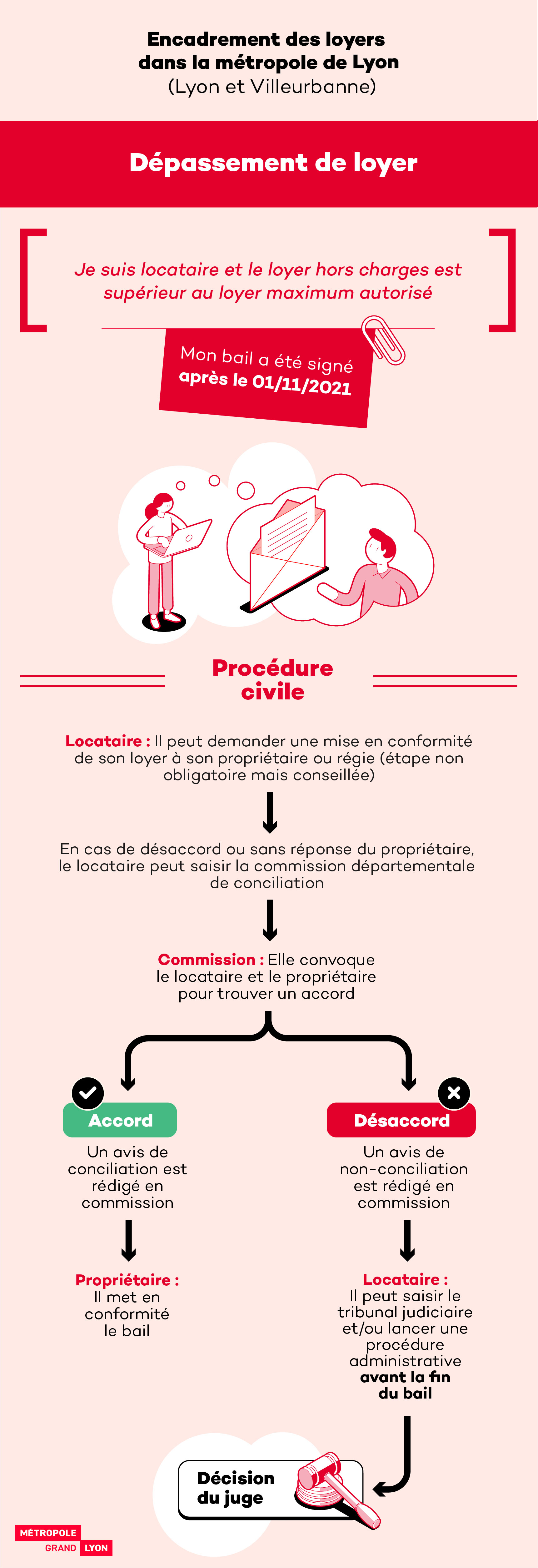 Encadrement des loyers dans la métropole de Lyon
(Lyon et Villeurbanne)

Dépassement de loyer

Je suis locataire et le loyer hors charges est supérieur au loyer maximum autorisé

Mon bail a été signé après le 01/11/2021

Procédure civile

Locataire : Il peut demander une mise en conformité de son loyer à son propriétaire ou régie (étape non obligatoire mais conseillée)

En cas de désaccord ou sans réponse du propriétaire, le locataire peut saisir la commission départementale de conciliation

Commission : Elle convoque le locataire et le propriétaire pour trouver un accord

Accord

Un avis de conciliation est rédigé en commission

Propriétaire : Il met en conformité le bail

Désaccord

Un avis de non-conciliation est rédigé en commission

Locataire : Il peut saisir le tribunal judiciaire et/ou lancer une procédure administrative avant la fin du bail

Décision du juge

MÉTROPOLE GRAND LYON